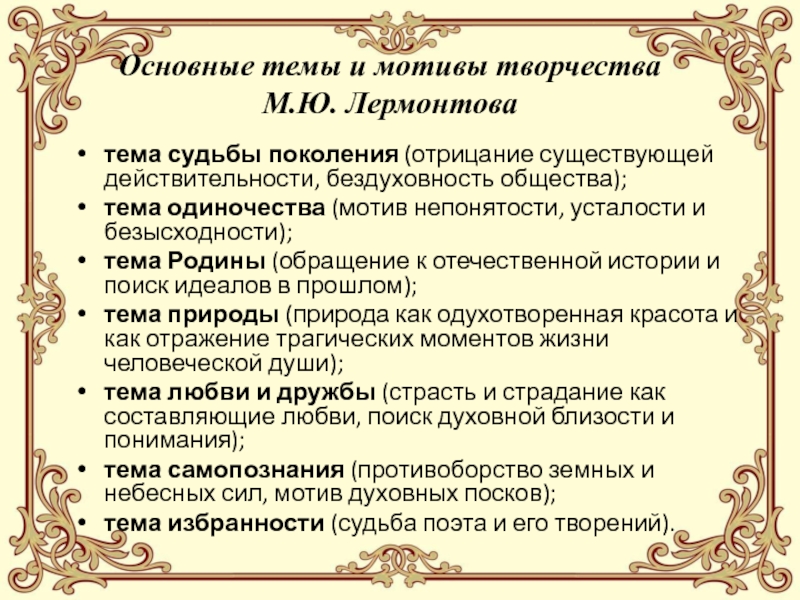 Основные темы и мотивы творчества
М.Ю. Лермонтова

• тема судьбы поколения (отрицание существующей действительности, бездуховность общества);
• тема одиночества (мотив непонятости, усталости и безысходности);
• тема Родины (обращение к отечественной истории и поиск идеалов в прошлом);
• тема природы (природа как одухотворенная красота и как отражение трагических моментов жизни человеческой души);
• тема любви и дружбы (страсть и страдание как составляющие любви, поиск духовной близости и понимания);
• тема самопознания (противоборство земных и небесных сил, мотив духовных посков);
• тема избранности (судьба поэта и его творений).